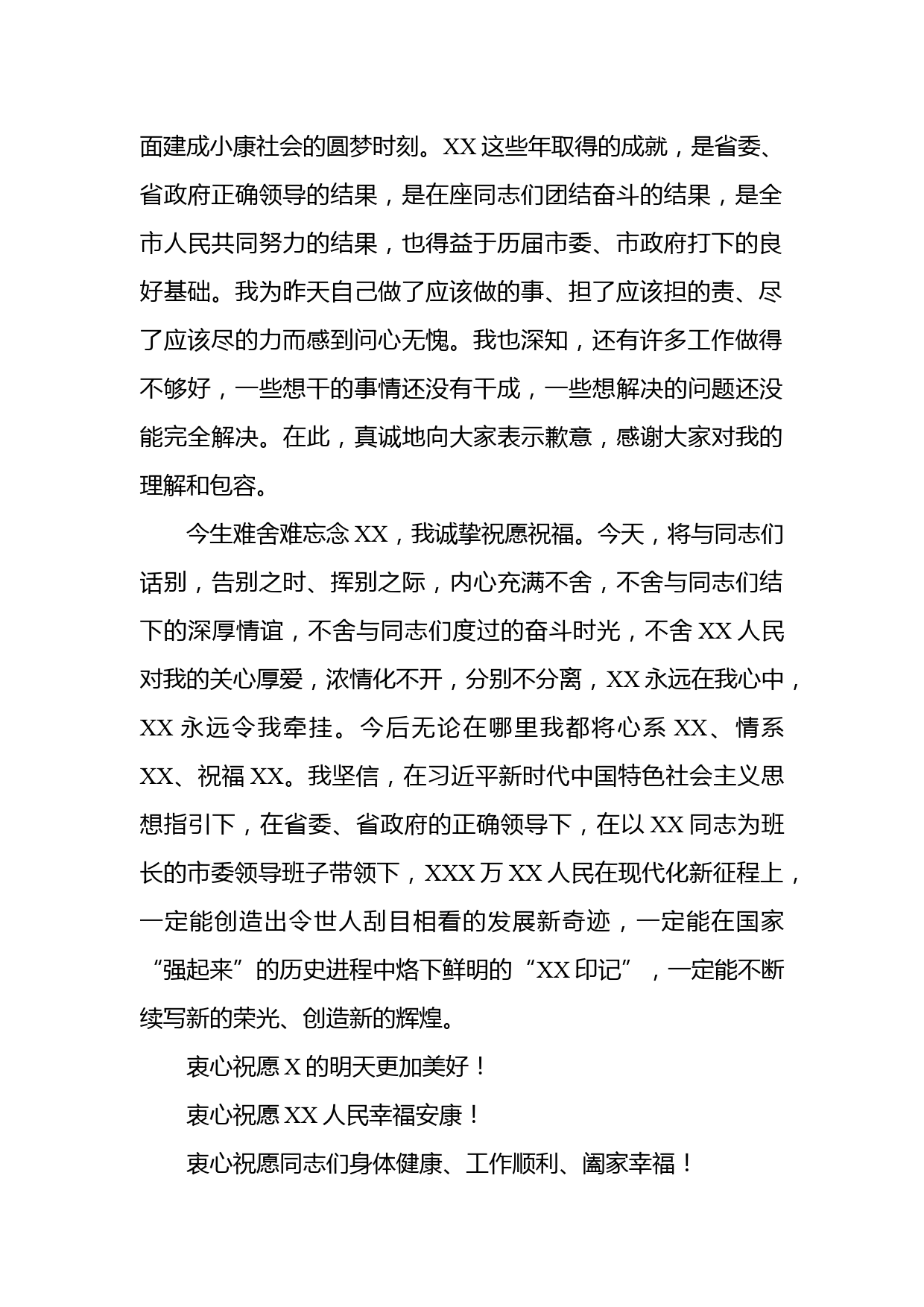 面建成小康社会的圆梦时刻。XX 这些年取得的成就，是省委、省政府正确领导的结果，是在座同志们团结奋斗的结果，是全市人民共同努力的结果，也得益于历届市委、市政府打下的良好基础。我为昨天自己做了应该做的事、担了应该担的责、尽了应该尽的力而感到问心无愧。我也深知，还有许多工作做得不够好，一些想干的事情还没有干成，一些想解决的问题还没能完全解决。在此，真诚地向大家表示歉意，感谢大家对我的理解和包容。

今生难舍难忘念 XX，我诚挚祝愿祝福。今天，将与同志们话别，告别之时、挥别之际，内心充满不舍，不舍与同志们结下的深厚情谊，不舍与同志们度过的奋斗时光，不舍 XX 人民对我的关心厚爱，浓情化不开，分别不分离，XX 永远在我心中，XX 永远令我牵挂。今后无论在哪里我都将心系 XX、情系 XX、祝福 XX。我坚信，在习近平新时代中国特色社会主义思想指引下，在省委、省政府的正确领导下，在以 XX 同志为班长的市委领导班子带领下，XXX 万 XX 人民在现代化新征程上，一定能创造出令世人刮目相看的发展新奇迹，一定能在国家“强起来”的历史进程中烙下鲜明的“XX 印记”，一定能不断续写新的荣光、创造新的辉煌。

衷心祝愿 X 的明天更加美好！

衷心祝愿 XX 人民幸福安康！

衷心祝愿同志们身体健康、工作顺利、阖家幸福！